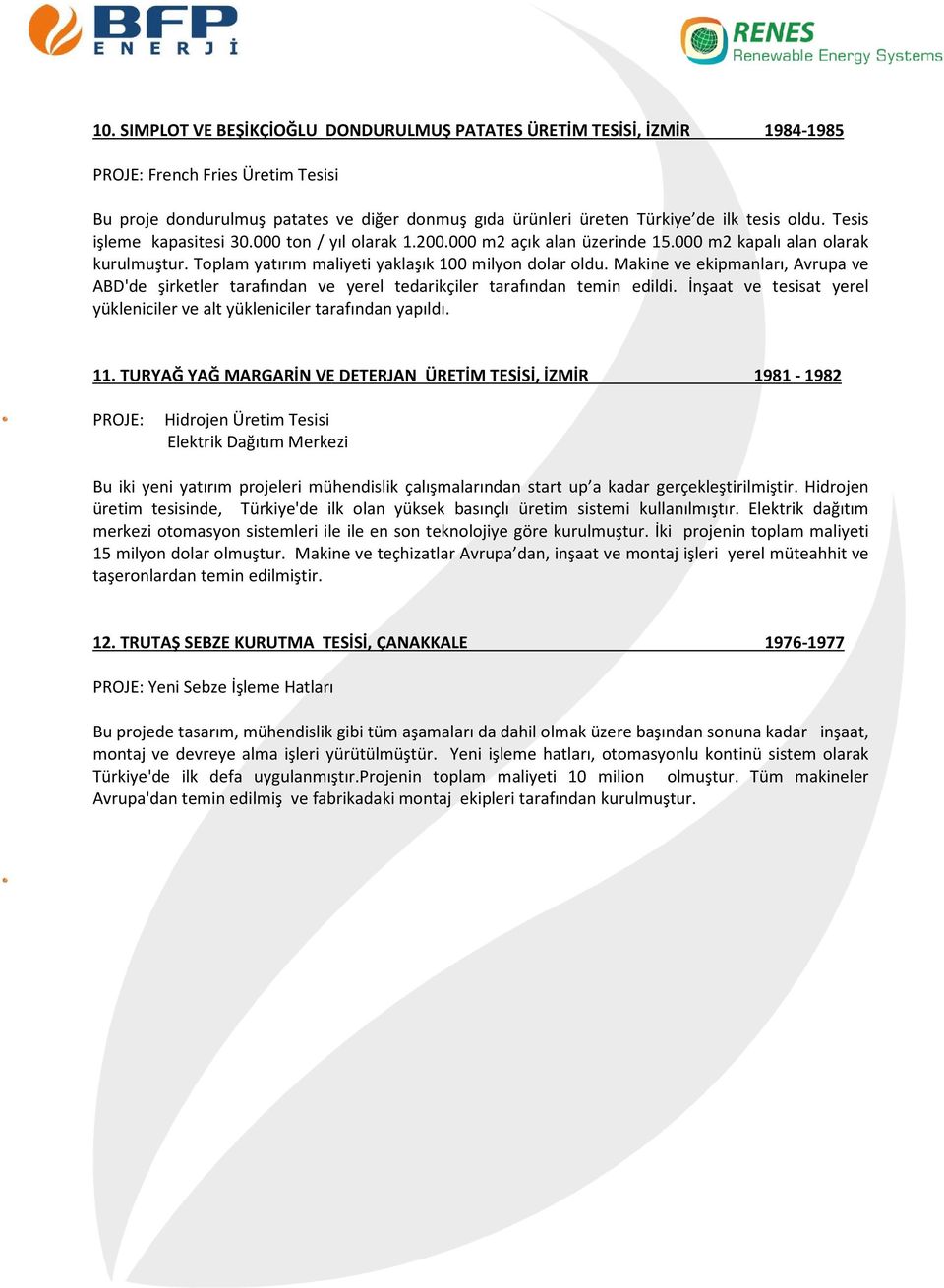 BFP
ENERJİ

RENES
Renewable Energy Systems

10. SIMPLOT VE BEŞİKÇİOĞLU DONDURULMUŞ PATATES ÜRETİM TESİSİ, İZMİR 1984-1985

PROJE: French Fries Üretim Tesisi

Bu proje dondurulmuş patates ve diğer donmuş gıda ürünleri üreten Türkiye'de ilk tesis oldu. Tesis işleme kapasitesi 30.000 ton / yıl olarak 1.200.000 m2 açık alan üzerinde 15.000 m2 kapalı alan olarak kurulmuştur. Toplam yatırım maliyeti yaklaşık 100 milyon dolar oldu. Makine ve ekipmanları, Avrupa ve ABD'de şirketler tarafından ve yerel tedarikçiler tarafından temin edildi. İnşaat ve tesisat yerel yükleniciler ve alt yükleniciler tarafından yapıldı.

11. TURYAĞ YAĞ MARGARİN VE DETERJAN ÜRETİM TESİSİ, İZMİR 1981 - 1982

PROJE: Hidrojen Üretim Tesisi
Elektrik Dağıtım Merkezi

Bu iki yeni yatırım projeleri mühendislik çalışmalarından start up'a kadar gerçekleştirilmiştir. Hidrojen üretim tesisinde, Türkiye'de ilk olan yüksek basınçlı üretim sistemi kullanılmıştır. Elektrik dağıtım merkezi otomasyon sistemleri ile ile en son teknolojiye göre kurulmuştur. İki projenin toplam maliyeti 15 milyon dolar olmuştur. Makine ve teçhizatlar Avrupa'dan, inşaat ve montaj işleri yerel müteahhit ve taşeronlardan temin edilmiştir.

12. TRUTAŞ SEBZE KURUTMA TESİSİ, ÇANAKKALE 1976-1977

PROJE: Yeni Sebze İşleme Hatları

Bu projede tasarım, mühendislik gibi tüm aşamaları da dahil olmak üzere başından sonuna kadar inşaat, montaj ve devreye alma işleri yürütülmüştür. Yeni işleme hatları, otomasyonlu kontinü sistem olarak Türkiye'de ilk defa uygulanmıştır.Projenin toplam maliyeti 10 milion olmuştur. Tüm makineler Avrupa'dan temin edilmiş ve fabrikadaki montaj ekipleri tarafından kurulmuştur.